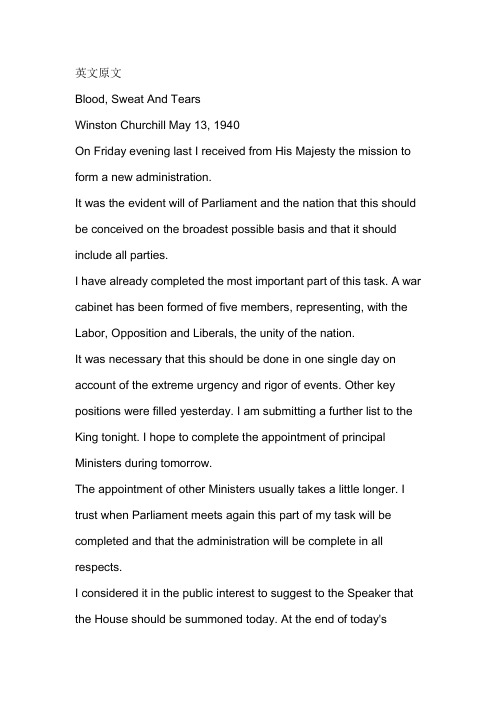 英文原文

Blood, Sweat And Tears

Winston Churchill May 13, 1940

On Friday evening last I received from His Majesty the mission to form a new administration.

It was the evident will of Parliament and the nation that this should be conceived on the broadest possible basis and that it should include all parties.

I have already completed the most important part of this task. A war cabinet has been formed of five members, representing, with the Labor, Opposition and Liberals, the unity of the nation.

It was necessary that this should be done in one single day on account of the extreme urgency and rigor of events. Other key positions were filled yesterday. I am submitting a further list to the King tonight. I hope to complete the appointment of principal Ministers during tomorrow.

The appointment of other Ministers usually takes a little longer. I trust when Parliament meets again this part of my task will be completed and that the administration will be complete in all respects.

I considered it in the public interest to suggest to the Speaker that the House should be summoned today. At the end of today's